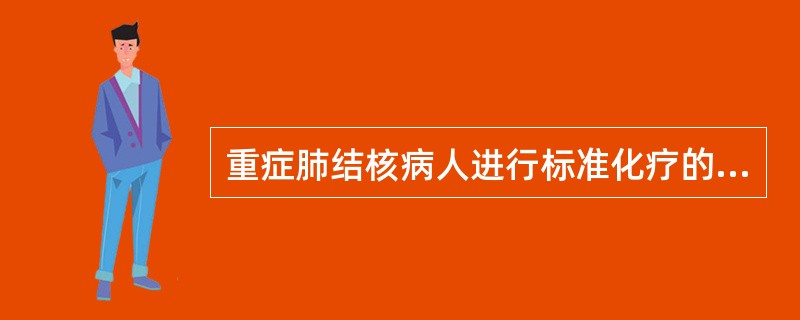 重症肺结核病人进行标准化疗的...